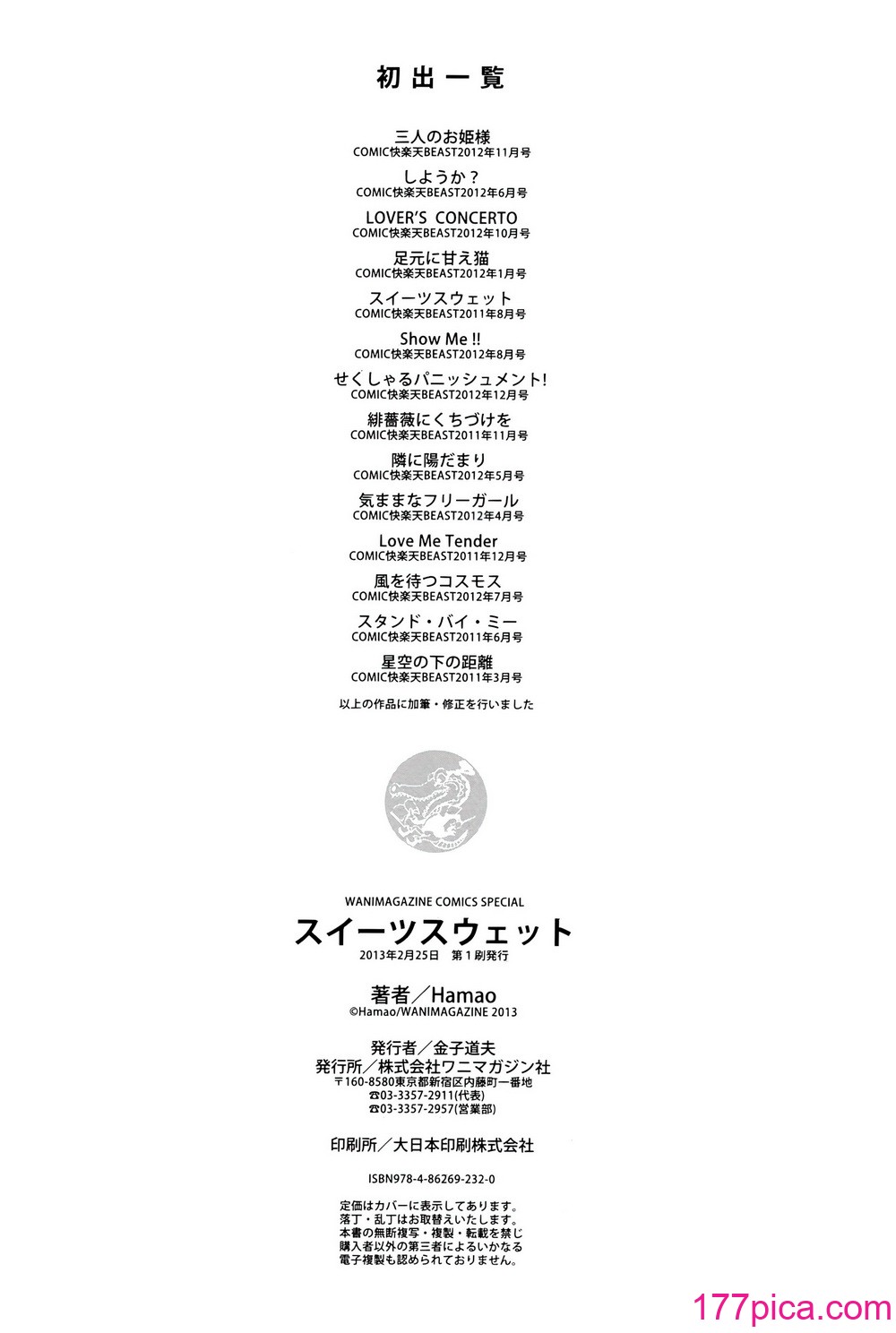 初出一覧

三人のお姫様
COMIC快楽天BEAST2012年11月号

しようか？
COMIC快楽天BEAST2012年6月号

LOVER'S CONCERTO
COMIC快楽天BEAST2012年10月号

足元に甘え猫
COMIC快楽天BEAST2012年1月号

スイーツスウェット
COMIC快楽天BEAST2011年8月号

Show Me !!
COMIC快楽天BEAST2012年8月号

せくしゃるパニッシュメント!
COMIC快楽天BEAST2012年12月号

緋薔薇にくちづけを
COMIC快楽天BEAST2011年11月号

隣に陽だまり
COMIC快楽天BEAST2012年5月号

気ままなフリーガール
COMIC快楽天BEAST2012年4月号

Love Me Tender
COMIC快楽天BEAST2011年12月号

風を待つコスモス
COMIC快楽天BEAST2012年7月号

スタンド・バイ・ミー
COMIC快楽天BEAST2011年6月号

星空の下の距離
COMIC快楽天BEAST2011年3月号

以上の作品に加筆・修正を行いました

WANIMAGAZINE COMICS SPECIAL
スイーツスウェット
2013年2月25日 第1刷発行

著者／Hamao
©Hamao/WANIMAGAZINE 2013

発行者／金子道夫
発行所／株式会社ワニマガジン社
〒160-8580東京都新宿区内藤町一番地
☎03-3357-2911(代表)
☎03-3357-2957(営業部)

印刷所／大日本印刷株式会社

ISBN978-4-86269-232-0

定価はカバーに表示してあります。
落丁・乱丁はお取替えいたします。
本書の無断複写・複製・転載を禁じ
購入者以外の第三者によるいかなる
電子複製も認められておりません。

177pica.com